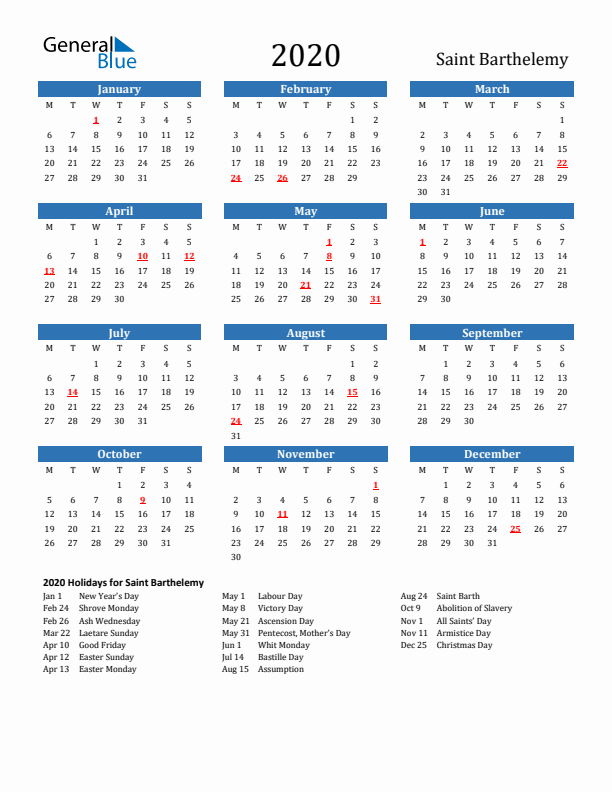 General Blue

2020

Saint Barthelemy

January
| M | T | W | T | F | S | S |
|---|---|---|---|---|---|---|
| | | 1 | 2 | 3 | 4 | 5 |
| 6 | 7 | 8 | 9 | 10 | 11 | 12 |
| 13 | 14 | 15 | 16 | 17 | 18 | 19 |
| 20 | 21 | 22 | 23 | 24 | 25 | 26 |
| 27 | 28 | 29 | 30 | 31 | | |

February
| M | T | W | T | F | S | S |
|---|---|---|---|---|---|---|
| | | | | | 1 | 2 |
| 3 | 4 | 5 | 6 | 7 | 8 | 9 |
| 10 | 11 | 12 | 13 | 14 | 15 | 16 |
| 17 | 18 | 19 | 20 | 21 | 22 | 23 |
| 24 | 25 | 26 | 27 | 28 | 29 | |

March
| M | T | W | T | F | S | S |
|---|---|---|---|---|---|---|
| | | | | | | 1 |
| 2 | 3 | 4 | 5 | 6 | 7 | 8 |
| 9 | 10 | 11 | 12 | 13 | 14 | 15 |
| 16 | 17 | 18 | 19 | 20 | 21 | 22 |
| 23 | 24 | 25 | 26 | 27 | 28 | 29 |
| 30 | 31 | | | | | |

April
| M | T | W | T | F | S | S |
|---|---|---|---|---|---|---|
| | | 1 | 2 | 3 | 4 | 5 |
| 6 | 7 | 8 | 9 | 10 | 11 | 12 |
| 13 | 14 | 15 | 16 | 17 | 18 | 19 |
| 20 | 21 | 22 | 23 | 24 | 25 | 26 |
| 27 | 28 | 29 | 30 | | | |

May
| M | T | W | T | F | S | S |
|---|---|---|---|---|---|---|
| | | | | 1 | 2 | 3 |
| 4 | 5 | 6 | 7 | 8 | 9 | 10 |
| 11 | 12 | 13 | 14 | 15 | 16 | 17 |
| 18 | 19 | 20 | 21 | 22 | 23 | 24 |
| 25 | 26 | 27 | 28 | 29 | 30 | 31 |

June
| M | T | W | T | F | S | S |
|---|---|---|---|---|---|---|
| 1 | 2 | 3 | 4 | 5 | 6 | 7 |
| 8 | 9 | 10 | 11 | 12 | 13 | 14 |
| 15 | 16 | 17 | 18 | 19 | 20 | 21 |
| 22 | 23 | 24 | 25 | 26 | 27 | 28 |
| 29 | 30 | | | | | |

July
| M | T | W | T | F | S | S |
|---|---|---|---|---|---|---|
| | | 1 | 2 | 3 | 4 | 5 |
| 6 | 7 | 8 | 9 | 10 | 11 | 12 |
| 13 | 14 | 15 | 16 | 17 | 18 | 19 |
| 20 | 21 | 22 | 23 | 24 | 25 | 26 |
| 27 | 28 | 29 | 30 | 31 | | |

August
| M | T | W | T | F | S | S |
|---|---|---|---|---|---|---|
| | | | | | 1 | 2 |
| 3 | 4 | 5 | 6 | 7 | 8 | 9 |
| 10 | 11 | 12 | 13 | 14 | 15 | 16 |
| 17 | 18 | 19 | 20 | 21 | 22 | 23 |
| 24 | 25 | 26 | 27 | 28 | 29 | 30 |
| 31 | | | | | | |

September
| M | T | W | T | F | S | S |
|---|---|---|---|---|---|---|
| | 1 | 2 | 3 | 4 | 5 | 6 |
| 7 | 8 | 9 | 10 | 11 | 12 | 13 |
| 14 | 15 | 16 | 17 | 18 | 19 | 20 |
| 21 | 22 | 23 | 24 | 25 | 26 | 27 |
| 28 | 29 | 30 | | | | |

October
| M | T | W | T | F | S | S |
|---|---|---|---|---|---|---|
| | | | 1 | 2 | 3 | 4 |
| 5 | 6 | 7 | 8 | 9 | 10 | 11 |
| 12 | 13 | 14 | 15 | 16 | 17 | 18 |
| 19 | 20 | 21 | 22 | 23 | 24 | 25 |
| 26 | 27 | 28 | 29 | 30 | 31 | |

November
| M | T | W | T | F | S | S |
|---|---|---|---|---|---|---|
| | | | | | | 1 |
| 2 | 3 | 4 | 5 | 6 | 7 | 8 |
| 9 | 10 | 11 | 12 | 13 | 14 | 15 |
| 16 | 17 | 18 | 19 | 20 | 21 | 22 |
| 23 | 24 | 25 | 26 | 27 | 28 | 29 |
| 30 | | | | | | |

December
| M | T | W | T | F | S | S |
|---|---|---|---|---|---|---|
| | 1 | 2 | 3 | 4 | 5 | 6 |
| 7 | 8 | 9 | 10 | 11 | 12 | 13 |
| 14 | 15 | 16 | 17 | 18 | 19 | 20 |
| 21 | 22 | 23 | 24 | 25 | 26 | 27 |
| 28 | 29 | 30 | 31 | | | |

2020 Holidays for Saint Barthelemy
Jan 1 New Year's Day
Feb 24 Shrove Monday
Feb 26 Ash Wednesday
Mar 22 Laetare Sunday
Apr 10 Good Friday
Apr 12 Easter Sunday
Apr 13 Easter Monday

May 1 Labour Day
May 8 Victory Day
May 21 Ascension Day
May 31 Pentecost, Mother's Day
Jun 1 Whit Monday
Jul 14 Bastille Day
Aug 15 Assumption

Aug 24 Saint Barth
Oct 9 Abolition of Slavery
Nov 1 All Saints' Day
Nov 11 Armistice Day
Dec 25 Christmas Day